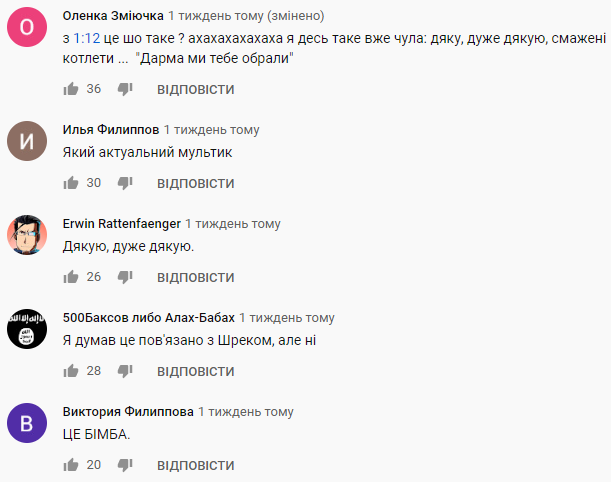 О

Оленка Зміючка 1 тиждень тому (змінено)
з 1:12 це шо таке ? ахахахахахаха я десь таке вже чула: дяку, дуже дякую, смажені котлети ... "Дарма ми тебе обрали"

36 ВІДПОВІСТИ

И

Илья Филиппов 1 тиждень тому
Який актуальний мультик

30 ВІДПОВІСТИ

Erwin Rattenfaenger 1 тиждень тому
Дякую, дуже дякую.

26 ВІДПОВІСТИ

500Баксов либо Алах-Бабах 1 тиждень тому
Я думав це пов'язано з Шреком, але ні

28 ВІДПОВІСТИ

В

Виктория Филиппова 1 тиждень тому
ЦЕ БІМБА.

20 ВІДПОВІСТИ